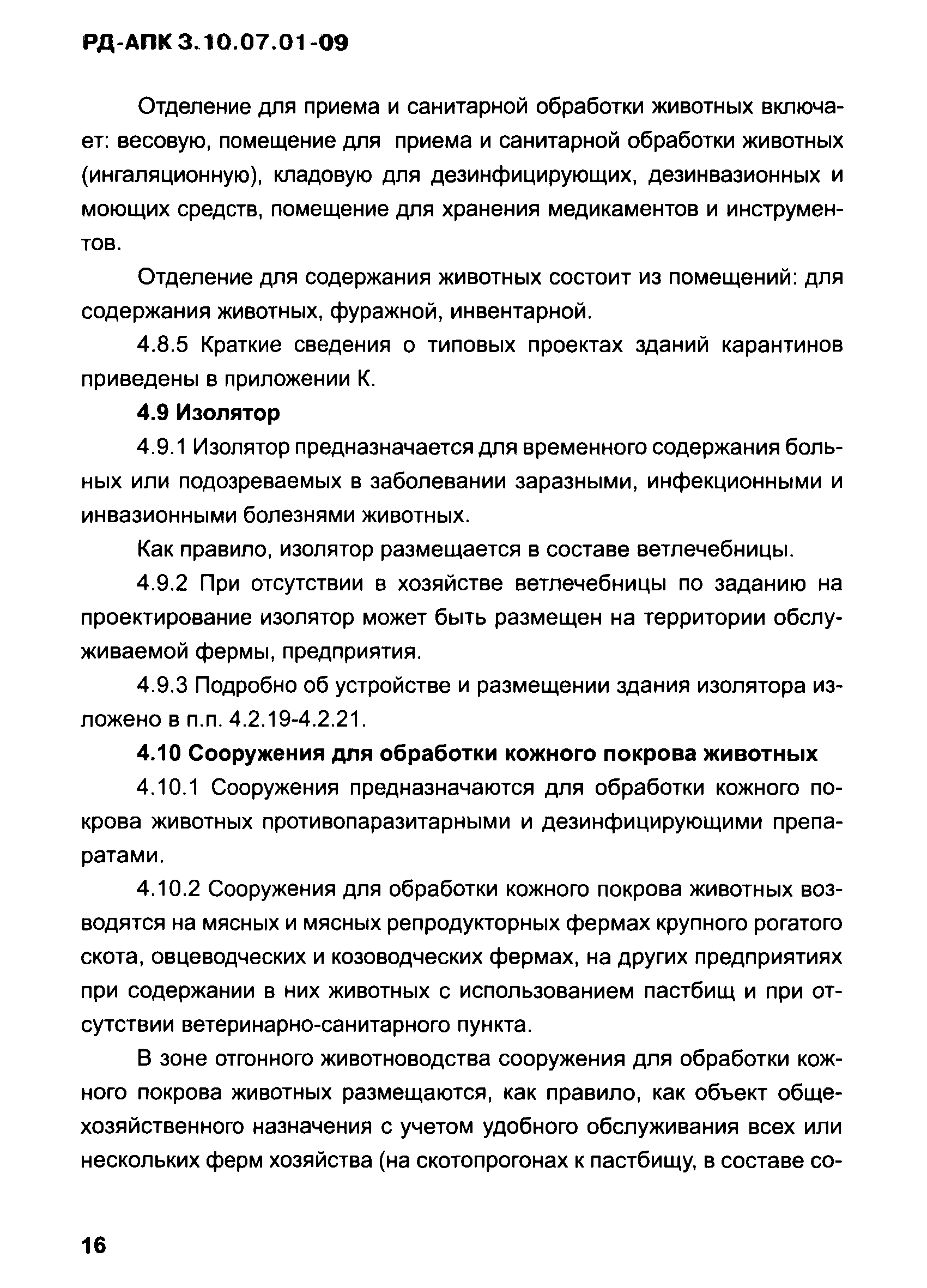 РД-АПК 3.10.07.01-09

Отделение для приема и санитарной обработки животных включает: весовую, помещение для приема и санитарной обработки животных (ингаляционную), кладовую для дезинфицирующих, дезинвазионных и моющих средств, помещение для хранения медикаментов и инструментов.

Отделение для содержания животных состоит из помещений: для содержания животных, фуражной, инвентарной.

4.8.5 Краткие сведения о типовых проектах зданий карантинов приведены в приложении К.

4.9 Изолятор

4.9.1 Изолятор предназначается для временного содержания больных или подозреваемых в заболевании заразными, инфекционными и инвазионными болезнями животных.

Как правило, изолятор размещается в составе ветлечебницы.

4.9.2 При отсутствии в хозяйстве ветлечебницы по заданию на проектирование изолятор может быть размещен на территории обслуживаемой фермы, предприятия.

4.9.3 Подробно об устройстве и размещении здания изолятора изложено в п.п. 4.2.19-4.2.21.

4.10 Сооружения для обработки кожного покрова животных

4.10.1 Сооружения предназначаются для обработки кожного покрова животных противопаразитарными и дезинфицирующими препаратами.

4.10.2 Сооружения для обработки кожного покрова животных возводятся на мясных и мясных репродукторных фермах крупного рогатого скота, овцеводческих и козоводческих фермах, на других предприятиях при содержании в них животных с использованием пастбищ и при отсутствии ветеринарно-санитарного пункта.

В зоне отгонного животноводства сооружения для обработки кожного покрова животных размещаются, как правило, как объект общехозяйственного назначения с учетом удобного обслуживания всех или нескольких ферм хозяйства (на скотопрогонах к пастбищу, в составе со-

16